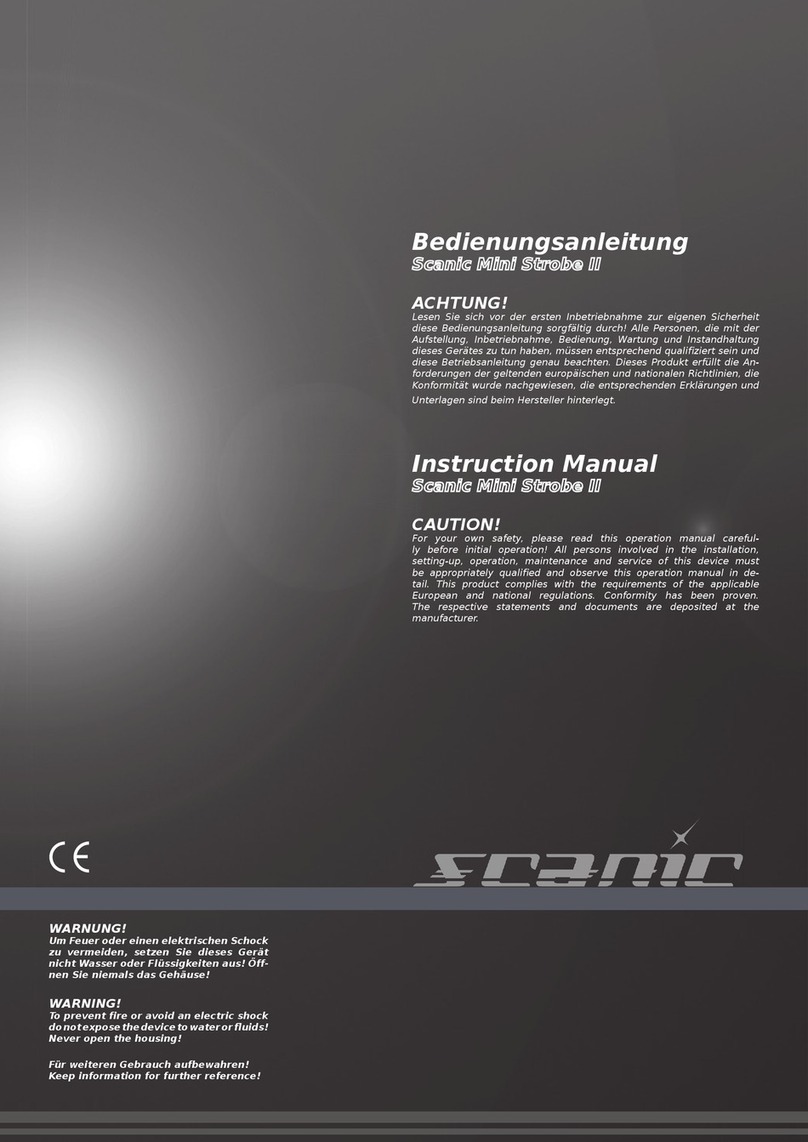 Bedienungsanleitung
Scanic Mini Strobe II

ACHTUNG!
Lesen Sie sich vor der ersten Inbetriebnahme zur eigenen Sicherheit diese Bedienungsanleitung sorgfältig durch! Alle Personen, die mit der Aufstellung, Inbetriebnahme, Bedienung, Wartung und Instandhaltung dieses Gerätes zu tun haben, müssen entsprechend qualifiziert sein und diese Betriebsanleitung genau beachten. Dieses Produkt erfüllt die Anforderungen der geltenden europäischen und nationalen Richtlinien, die Konformität wurde nachgewiesen, die entsprechenden Erklärungen und Unterlagen sind beim Hersteller hinterlegt.

Instruction Manual
Scanic Mini Strobe II

CAUTION!
For your own safety, please read this operation manual carefully before initial operation! All persons involved in the installation, setting-up, operation, maintenance and service of this device must be appropriately qualified and observe this operation manual in detail. This product complies with the requirements of the applicable European and national regulations. Conformity has been proven. The respective statements and documents are deposited at the manufacturer.

CE

scanic

WARNUNG!
Um Feuer oder einen elektrischen Schock zu vermeiden, setzen Sie dieses Gerät nicht Wasser oder Flüssigkeiten aus! Öffnen Sie niemals das Gehäuse!

WARNING!
To prevent fire or avoid an electric shock do not expose the device to water or fluids! Never open the housing!

Für weiteren Gebrauch aufbewahren!
Keep information for further reference!